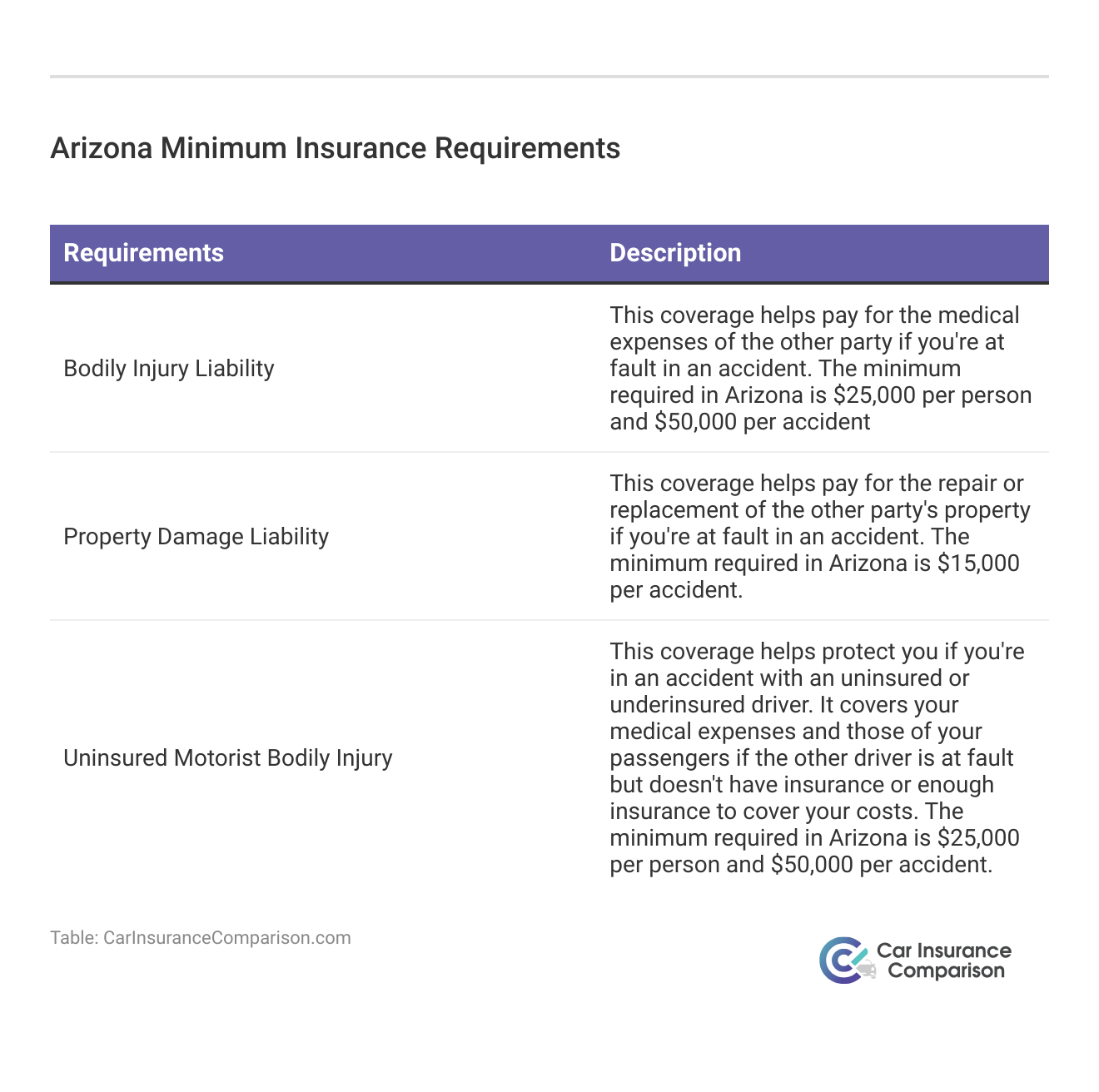 Arizona Minimum Insurance Requirements

| Requirements | Description |
|---|---|
| Bodily Injury Liability | This coverage helps pay for the medical expenses of the other party if you're at fault in an accident. The minimum required in Arizona is \$25,000 per person and \$50,000 per accident |
| Property Damage Liability | This coverage helps pay for the repair or replacement of the other party's property if you're at fault in an accident. The minimum required in Arizona is \$15,000 per accident. |
| Uninsured Motorist Bodily Injury | This coverage helps protect you if you're in an accident with an uninsured or underinsured driver. It covers your medical expenses and those of your passengers if the other driver is at fault but doesn't have insurance or enough insurance to cover your costs. The minimum required in Arizona is \$25,000 per person and \$50,000 per accident. |

Table: CarInsuranceComparison.com

Car Insurance Comparison